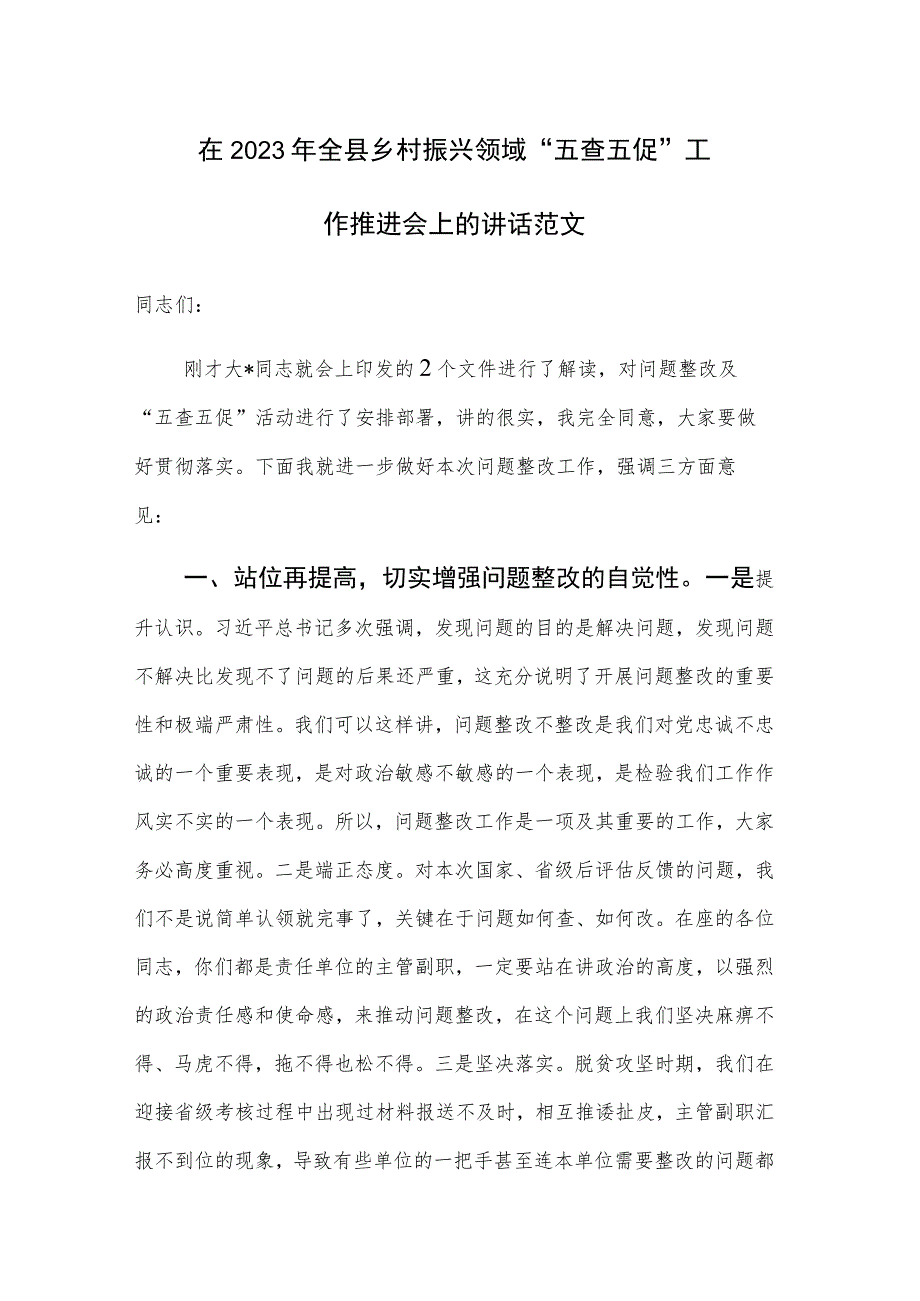 在2023年全县乡村振兴领域“五查五促”工作推进会上的讲话范文

同志们：

刚才大*同志就会上印发的2个文件进行了解读，对问题整改及“五查五促”活动进行了安排部署，讲的很实，我完全同意，大家要做好贯彻落实。下面我就进一步做好本次问题整改工作，强调三方面意见：

一、站位再提高，切实增强问题整改的自觉性。一是提升认识。习近平总书记多次强调，发现问题的目的是解决问题，发现问题不解决比发现不了问题的后果还严重，这充分说明了开展问题整改的重要性和极端严肃性。我们可以这样讲，问题整改不整改是我们对党忠诚不忠诚的一个重要表现，是对政治敏感不敏感的一个表现，是检验我们工作作风实不实的一个表现。所以，问题整改工作是一项及其重要的工作，大家务必高度重视。二是端正态度。对本次国家、省级后评估反馈的问题，我们不是说简单认领就完事了，关键在于问题如何查、如何改。在座的各位同志，你们都是责任单位的主管副职，一定要站在讲政治的高度，以强烈的政治责任感和使命感，来推动问题整改，在这个问题上我们坚决麻痹不得、马虎不得，拖不得也松不得。三是坚决落实。脱贫攻坚时期，我们在迎接省级考核过程中出现过材料报送不及时，相互推诿扯皮，主管副职汇报不到位的现象，导致有些单位的一把手甚至连本单位需要整改的问题都